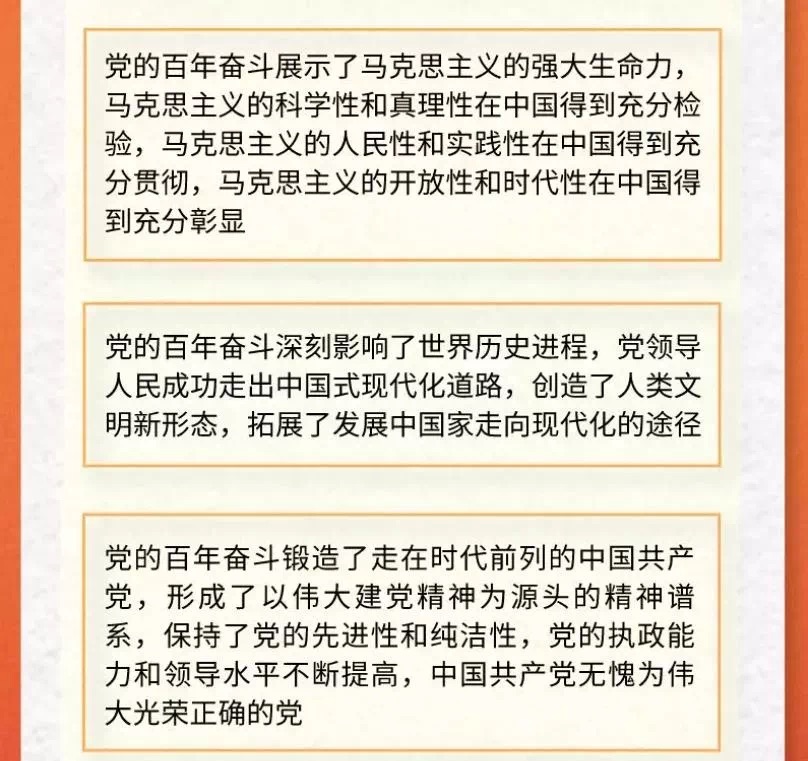 党的百年奋斗展示了马克思主义的强大生命力，马克思主义的科学性和真理性在中国得到充分检验，马克思主义的人民性和实践性在中国得到充分贯彻，马克思主义的开放性和时代性在中国得到充分彰显

党的百年奋斗深刻影响了世界历史进程，党领导人民成功走出中国式现代化道路，创造了人类文明新形态，拓展了发展中国家走向现代化的途径

党的百年奋斗锻造了走在时代前列的中国共产党，形成了以伟大建党精神为源头的精神谱系，保持了党的先进性和纯洁性，党的执政能力和领导水平不断提高，中国共产党无愧为伟大光荣正确的党